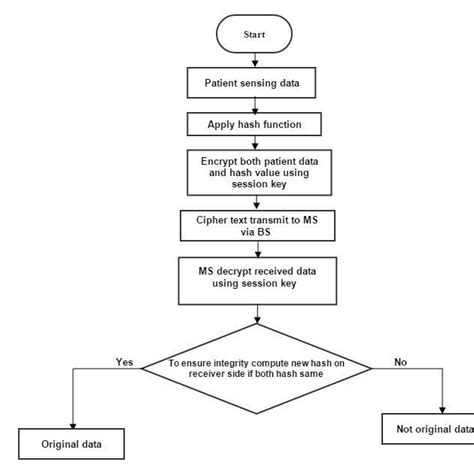 Start

Patient sensing data

Apply hash function

Encrypt both patient data and hash value using session key

Cipher text transmit to MS via BS

MS decrypt received data using session key

To ensure integrity compute new hash on receiver side if both hash same

Yes

No

Original data

Not original data